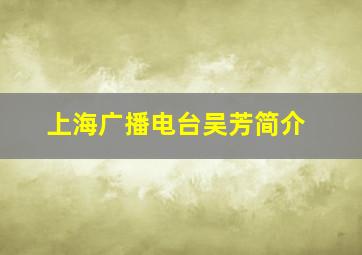 上海广播电台吴芳简介